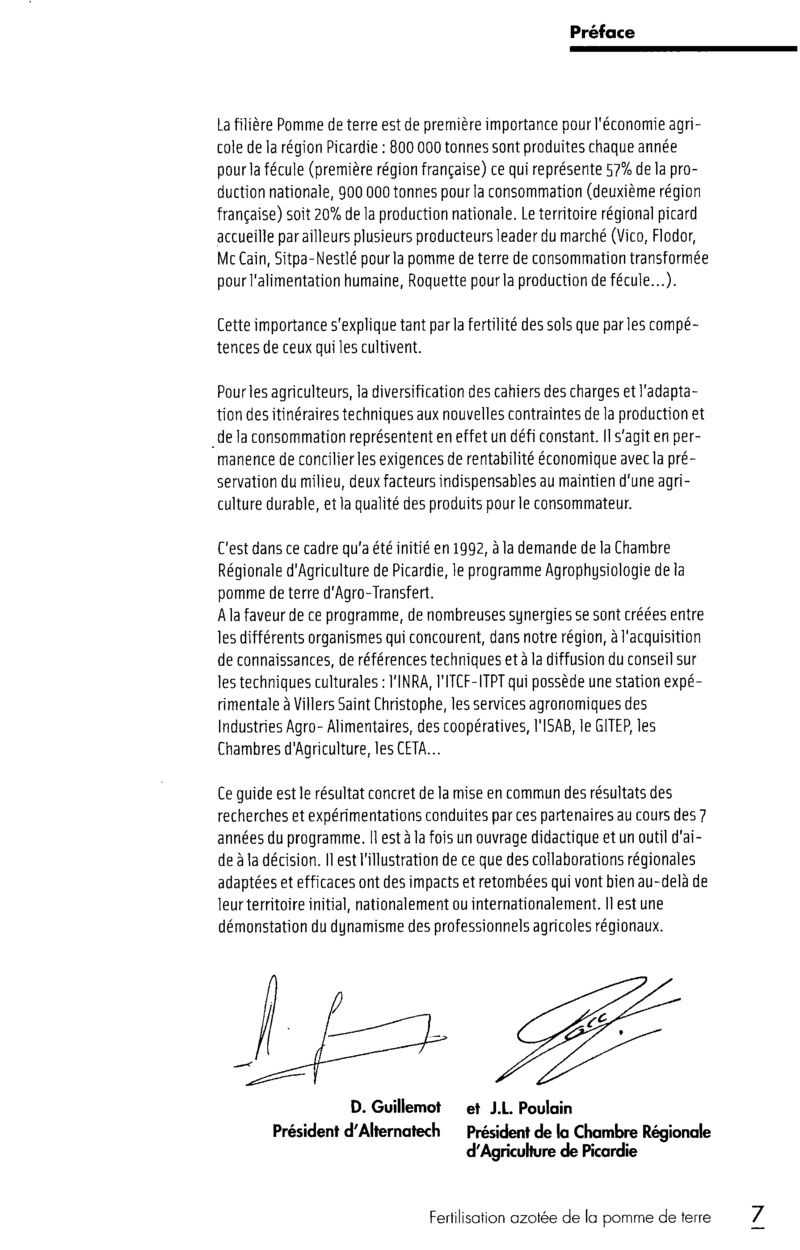 Préface

La filière Pomme de terre est de première importance pour l'économie agricole de la région Picardie : 800 000 tonnes sont produites chaque année pour la fécule (première région française) ce qui représente 57% de la production nationale, 900 000 tonnes pour la consommation (deuxième région française) soit 20% de la production nationale. Le territoire régional picard accueille par ailleurs plusieurs producteurs leader du marché (Vico, Flodor, Mc Cain, Sitpa-Nestlé pour la pomme de terre de consommation transformée pour l'alimentation humaine, Roquette pour la production de fécule...).

Cette importance s'explique tant par la fertilité des sols que par les compétences de ceux qui les cultivent.

Pour les agriculteurs, la diversification des cahiers des charges et l'adaptation des itinéraires techniques aux nouvelles contraintes de la production et de la consommation représentent en effet un défi constant. Il s'agit en permanence de concilier les exigences de rentabilité économique avec la préservation du milieu, deux facteurs indispensables au maintien d'une agriculture durable, et la qualité des produits pour le consommateur.

C'est dans ce cadre qu'a été initié en 1992, à la demande de la Chambre Régionale d'Agriculture de Picardie, le programme Agrophysiologie de la pomme de terre d'Agro-Transfert.
A la faveur de ce programme, de nombreuses synergies se sont créées entre les différents organismes qui concourent, dans notre région, à l'acquisition de connaissances, de références techniques et à la diffusion du conseil sur les techniques culturales : l'INRA, l'ITCF-ITPT qui possède une station expérimentale à Villers Saint Christophe, les services agronomiques des Industries Agro- Alimentaires, des coopératives, l'ISAB, le GITEP, les Chambres d'Agriculture, les CETA...

Ce guide est le résultat concret de la mise en commun des résultats des recherches et expérimentations conduites par ces partenaires au cours des 7 années du programme. Il est à la fois un ouvrage didactique et un outil d'aide à la décision. Il est l'illustration de ce que des collaborations régionales adaptées et efficaces ont des impacts et retombées qui vont bien au-delà de leur territoire initial, nationalement ou internationalement. Il est une démonstation du dynamisme des professionnels agricoles régionaux.

D. Guillemot
Président d'Alternatech

et J.L. Poulain
Président de la Chambre Régionale d'Agriculture de Picardie

Fertilisation azotée de la pomme de terre 7